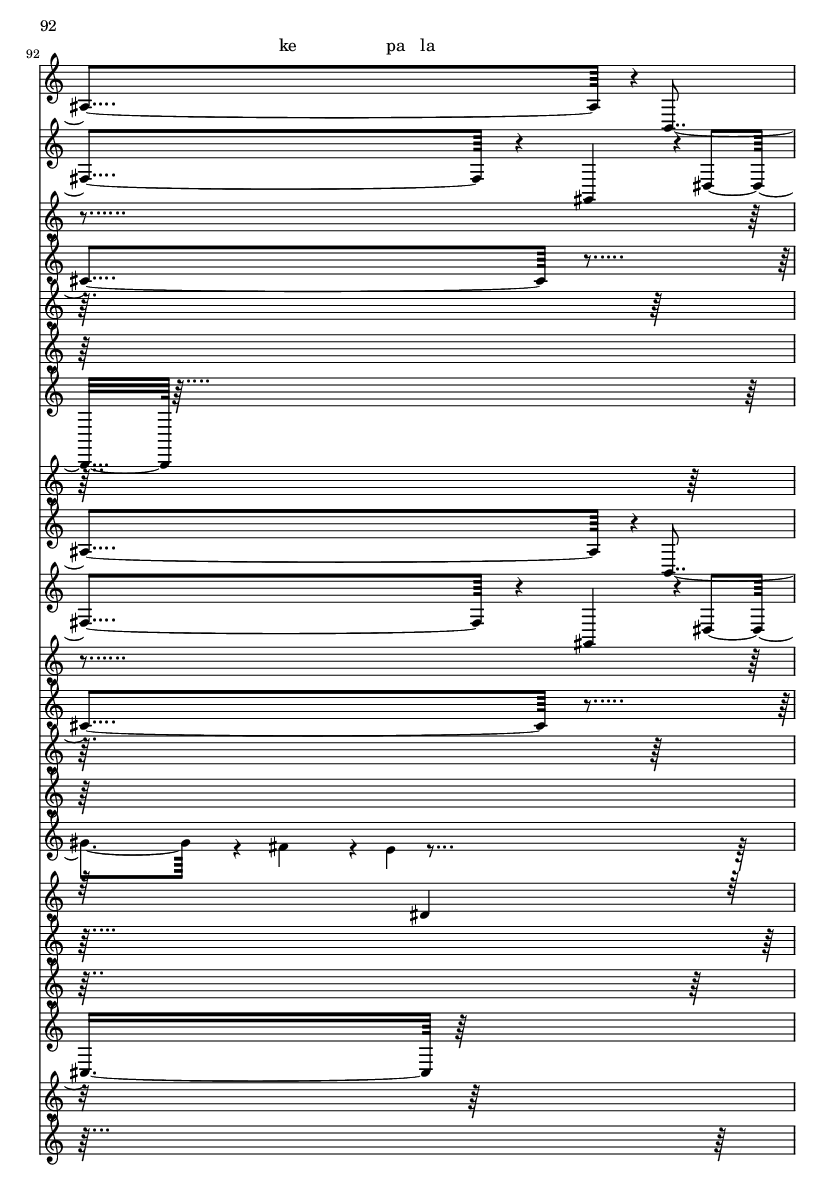 92

92

ke pa la